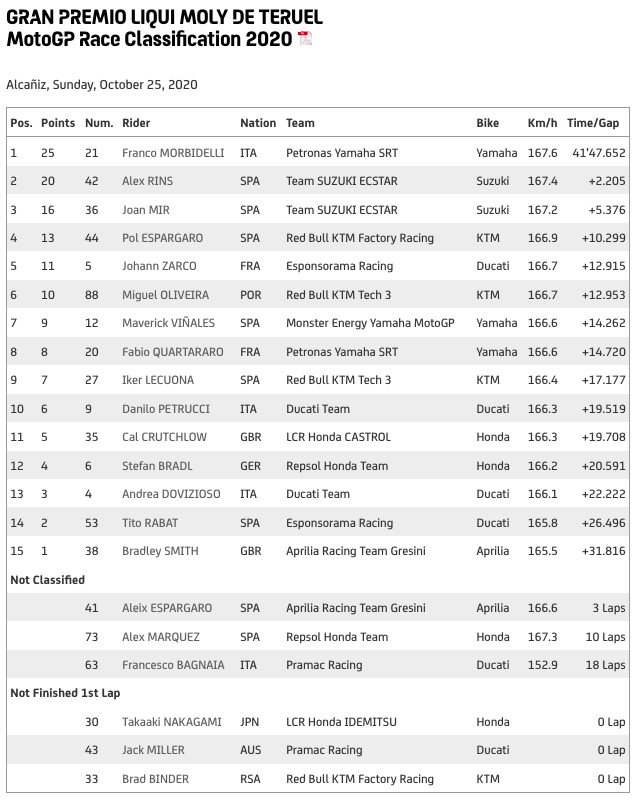 GRAN PREMIO LIQUI MOLY DE TERUEL
MotoGP Race Classification 2020

Alcañiz, Sunday, October 25, 2020

| Pos. | Points | Num. | Rider | Nation | Team | Bike | Km/h | Time/Gap |
|---|---|---|---|---|---|---|---|---|
| 1 | 25 | 21 | Franco MORBIDELLI | ITA | Petronas Yamaha SRT | Yamaha | 167.6 | 41'47.652 |
| 2 | 20 | 42 | Alex RINS | SPA | Team SUZUKI ECSTAR | Suzuki | 167.4 | +2.205 |
| 3 | 16 | 36 | Joan MIR | SPA | Team SUZUKI ECSTAR | Suzuki | 167.2 | +5.376 |
| 4 | 13 | 44 | Pol ESPARGARO | SPA | Red Bull KTM Factory Racing | KTM | 166.9 | +10.299 |
| 5 | 11 | 5 | Johann ZARCO | FRA | Esponsorama Racing | Ducati | 166.7 | +12.915 |
| 6 | 10 | 88 | Miguel OLIVEIRA | POR | Red Bull KTM Tech 3 | KTM | 166.7 | +12.953 |
| 7 | 9 | 12 | Maverick VIÑALES | SPA | Monster Energy Yamaha MotoGP | Yamaha | 166.6 | +14.262 |
| 8 | 8 | 20 | Fabio QUARTARARO | FRA | Petronas Yamaha SRT | Yamaha | 166.6 | +14.720 |
| 9 | 7 | 27 | Iker LECUONA | SPA | Red Bull KTM Tech 3 | KTM | 166.4 | +17.177 |
| 10 | 6 | 9 | Danilo PETRUCCI | ITA | Ducati Team | Ducati | 166.3 | +19.519 |
| 11 | 5 | 35 | Cal CRUTCHLOW | GBR | LCR Honda CASTROL | Honda | 166.3 | +19.708 |
| 12 | 4 | 6 | Stefan BRADL | GER | Repsol Honda Team | Honda | 166.2 | +20.591 |
| 13 | 3 | 4 | Andrea DOVIZIOSO | ITA | Ducati Team | Ducati | 166.1 | +22.222 |
| 14 | 2 | 53 | Tito RABAT | SPA | Esponsorama Racing | Ducati | 165.8 | +26.496 |
| 15 | 1 | 38 | Bradley SMITH | GBR | Aprilia Racing Team Gresini | Aprilia | 165.5 | +31.816 |
| Not Classified | | | | | | | | |
| | | 41 | Aleix ESPARGARO | SPA | Aprilia Racing Team Gresini | Aprilia | 166.6 | 3 Laps |
| | | 73 | Alex MARQUEZ | SPA | Repsol Honda Team | Honda | 167.3 | 10 Laps |
| | | 63 | Francesco BAGNAIA | ITA | Pramac Racing | Ducati | 152.9 | 18 Laps |
| Not Finished 1st Lap | | | | | | | | |
| | | 30 | Takaaki NAKAGAMI | JPN | LCR Honda IDEMITSU | Honda | | 0 Lap |
| | | 43 | Jack MILLER | AUS | Pramac Racing | Ducati | | 0 Lap |
| | | 33 | Brad BINDER | RSA | Red Bull KTM Factory Racing | KTM | | 0 Lap |